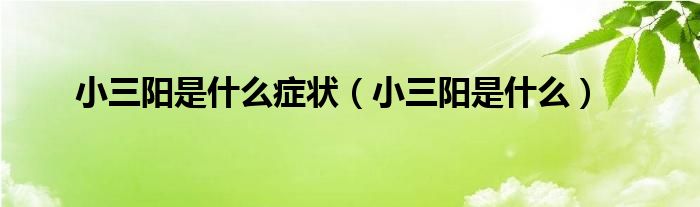 小三阳是什么症状（小三阳是什么）